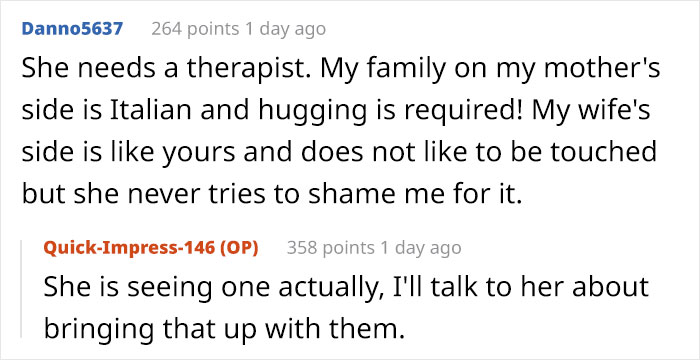 Danno5637 264 points 1 day ago

She needs a therapist. My family on my mother's side is Italian and hugging is required! My wife's side is like yours and does not like to be touched but she never tries to shame me for it.

Quick-Impress-146 (OP) 358 points 1 day ago

She is seeing one actually, I'll talk to her about bringing that up with them.